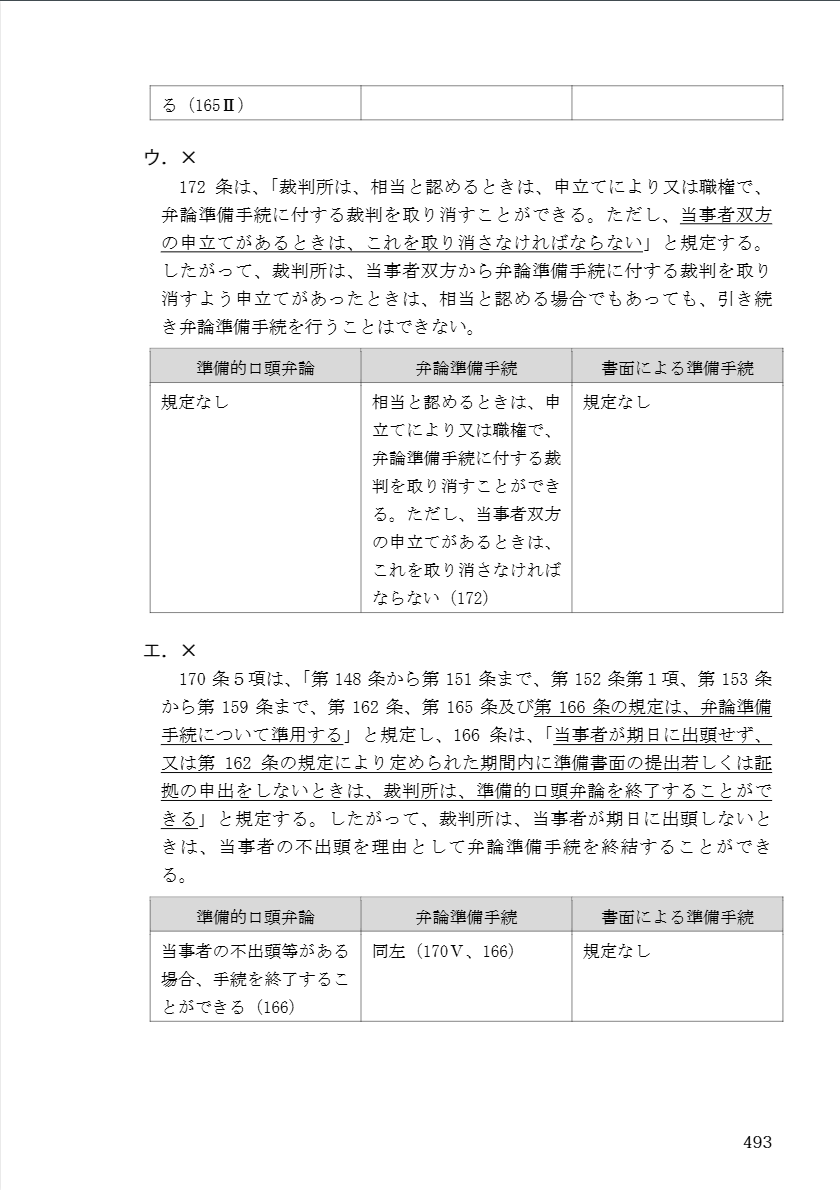 | る（165Ⅱ） | | |
|---|---|---|

ウ．×

172 条は、「裁判所は、相当と認めるときは、申立てにより又は職権で、弁論準備手続に付する裁判を取り消すことができる。ただし、当事者双方の申立てがあるときは、これを取り消さなければならない」と規定する。したがって、裁判所は、当事者双方から弁論準備手続に付する裁判を取り消すよう申立てがあったときは、相当と認める場合でもあっても、引き続き弁論準備手続を行うことはできない。

| 準備的口頭弁論 | 弁論準備手続 | 書面による準備手続 |
|---|---|---|
| 規定なし | 相当と認めるときは、申立てにより又は職権で、弁論準備手続に付する裁判を取り消すことができる。ただし、当事者双方の申立てがあるときは、これを取り消さなければならない（172） | 規定なし |

エ．×

170 条５項は、「第 148 条から第 151 条まで、第 152 条第１項、第 153 条から第 159 条まで、第 162 条、第 165 条及び第 166 条の規定は、弁論準備手続について準用する」と規定し、166 条は、「当事者が期日に出頭せず、又は第 162 条の規定により定められた期間内に準備書面の提出若しくは証拠の申出をしないときは、裁判所は、準備的口頭弁論を終了することができる」と規定する。したがって、裁判所は、当事者が期日に出頭しないときは、当事者の不出頭を理由として弁論準備手続を終結することができる。

| 準備的口頭弁論 | 弁論準備手続 | 書面による準備手続 |
|---|---|---|
| 当事者の不出頭等がある場合、手続を終了することができる（166） | 同左（170Ⅴ、166） | 規定なし |

493